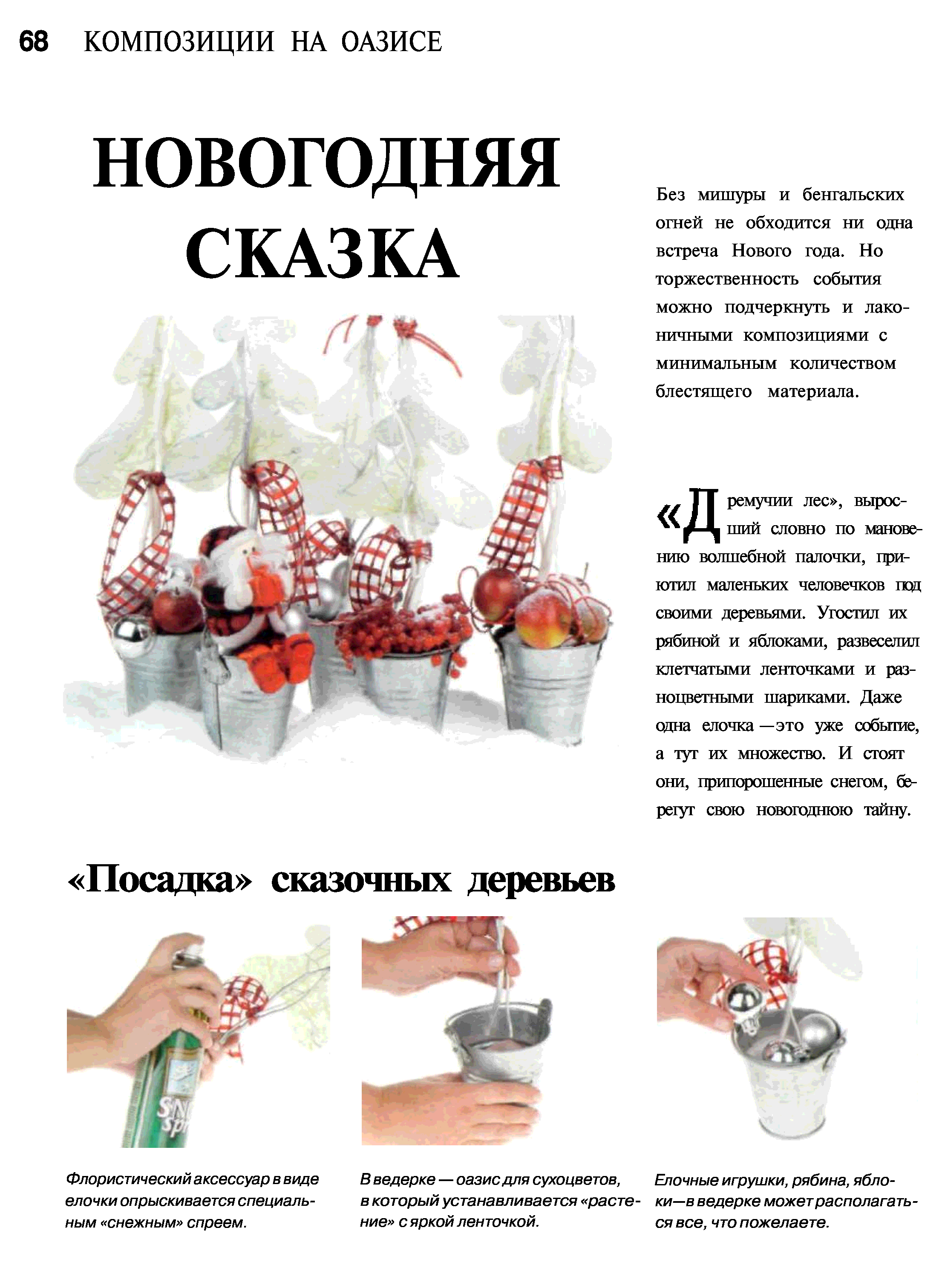 68 КОМПОЗИЦИИ НА ОАЗИСЕ

НОВОГОДНЯЯ СКАЗКА

Без мишуры и бенгальских огней не обходится ни одна встреча Нового года. Но торжественность события можно подчеркнуть и лаконичными композициями с минимальным количеством блестящего материала.

«Дремучии лес», выросший словно по мановению волшебной палочки, приютил маленьких человечков под своими деревьями. Угостил их рябиной и яблоками, развеселил клетчатыми ленточками и разноцветными шариками. Даже одна елочка —это уже событие, а тут их множество. И стоят они, припорошенные снегом, берегут свою новогоднюю тайну.

«Посадка» сказочных деревьев

Флористический аксессуар в виде елочки опрыскивается специальным «снежным» спреем.

В ведерке — оазис для сухоцветов, в который устанавливается «растение» с яркой ленточкой.

Елочные игрушки, рябина, яблоки—в ведерке может располагаться все, что пожелаете.